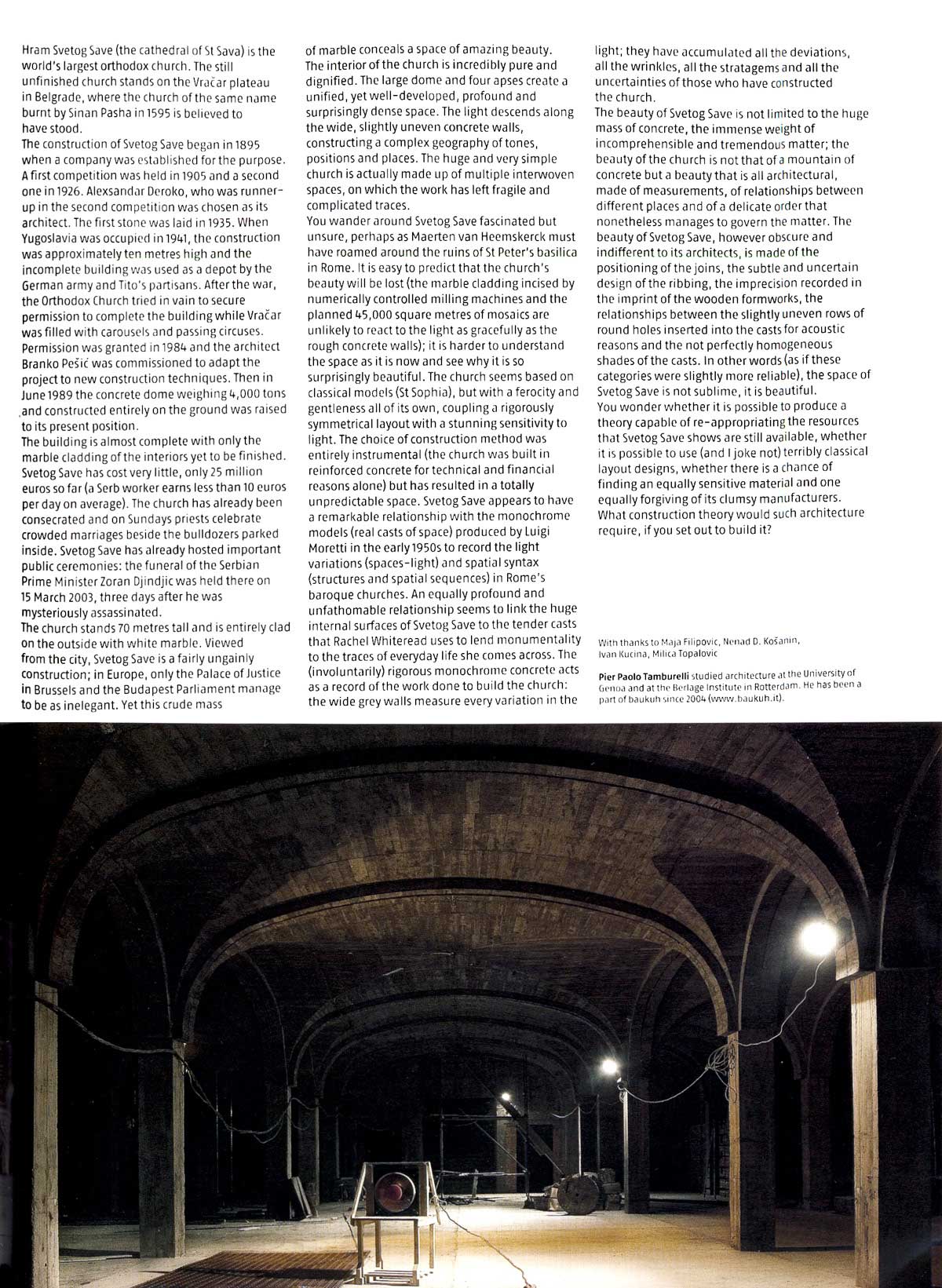 Hram Svetog Save (the cathedral of St Sava) is the world's largest orthodox church. The still unfinished church stands on the Vračar plateau in Belgrade, where the church of the same name burnt by Sinan Pasha in 1595 is believed to have stood.
The construction of Svetog Save began in 1895 when a company was established for the purpose. A first competition was held in 1905 and a second one in 1926. Alexsandar Deroko, who was runner-up in the second competition was chosen as its architect. The first stone was laid in 1935. When Yugoslavia was occupied in 1941, the construction was approximately ten metres high and the incomplete building was used as a depot by the German army and Tito's partisans. After the war, the Orthodox Church tried in vain to secure permission to complete the building while Vračar was filled with carousels and passing circuses. Permission was granted in 1984 and the architect Branko Pešić was commissioned to adapt the project to new construction techniques. Then in June 1989 the concrete dome weighing 4,000 tons and constructed entirely on the ground was raised to its present position.
The building is almost complete with only the marble cladding of the interiors yet to be finished. Svetog Save has cost very little, only 25 million euros so far (a Serb worker earns less than 10 euros per day on average). The church has already been consecrated and on Sundays priests celebrate crowded marriages beside the bulldozers parked inside. Svetog Save has already hosted important public ceremonies: the funeral of the Serbian Prime Minister Zoran Djindjic was held there on 15 March 2003, three days after he was mysteriously assassinated.
The church stands 70 metres tall and is entirely clad on the outside with white marble. Viewed from the city, Svetog Save is a fairly ungainly construction; in Europe, only the Palace of Justice in Brussels and the Budapest Parliament manage to be as inelegant. Yet this crude mass of marble conceals a space of amazing beauty. The interior of the church is incredibly pure and dignified. The large dome and four apses create a unified, yet well-developed, profound and surprisingly dense space. The light descends along the wide, slightly uneven concrete walls, constructing a complex geography of tones, positions and places. The huge and very simple church is actually made up of multiple interwoven spaces, on which the work has left fragile and complicated traces.
You wander around Svetog Save fascinated but unsure, perhaps as Maerten van Heemskerck must have roamed around the ruins of St Peter's basilica in Rome. It is easy to predict that the church's beauty will be lost (the marble cladding incised by numerically controlled milling machines and the planned 45,000 square metres of mosaics are unlikely to react to the light as gracefully as the rough concrete walls); it is harder to understand the space as it is now and see why it is so surprisingly beautiful. The church seems based on classical models (St Sophia), but with a ferocity and gentleness all of its own, coupling a rigorously symmetrical layout with a stunning sensitivity to light. The choice of construction method was entirely instrumental (the church was built in reinforced concrete for technical and financial reasons alone) but has resulted in a totally unpredictable space. Svetog Save appears to have a remarkable relationship with the monochrome models (real casts of space) produced by Luigi Moretti in the early 1950s to record the light variations (spaces-light) and spatial syntax (structures and spatial sequences) in Rome's baroque churches. An equally profound and unfathomable relationship seems to link the huge internal surfaces of Svetog Save to the tender casts that Rachel Whiteread uses to lend monumentality to the traces of everyday life she comes across. The (involuntarily) rigorous monochrome concrete acts as a record of the work done to build the church: the wide grey walls measure every variation in the light; they have accumulated all the deviations, all the wrinkles, all the stratagems and all the uncertainties of those who have constructed the church.
The beauty of Svetog Save is not limited to the huge mass of concrete, the immense weight of incomprehensible and tremendous matter; the beauty of the church is not that of a mountain of concrete but a beauty that is all architectural, made of measurements, of relationships between different places and of a delicate order that nonetheless manages to govern the matter. The beauty of Svetog Save, however obscure and indifferent to its architects, is made of the positioning of the joins, the subtle and uncertain design of the ribbing, the imprecision recorded in the imprint of the wooden formworks, the relationships between the slightly uneven rows of round holes inserted into the casts for acoustic reasons and the not perfectly homogeneous shades of the casts. In other words (as if these categories were slightly more reliable), the space of Svetog Save is not sublime, it is beautiful.
You wonder whether it is possible to produce a theory capable of re-appropriating the resources that Svetog Save shows are still available, whether it is possible to use (and I joke not) terribly classical layout designs, whether there is a chance of finding an equally sensitive material and one equally forgiving of its clumsy manufacturers. What construction theory would such architecture require, if you set out to build it?

With thanks to Maja Filipovic, Nenad D. Košanin, Ivan Kucina, Milica Topalovic

Pier Paolo Tamburelli studied architecture at the University of Genoa and at the Berlage Institute in Rotterdam. He has been a part of baukuh since 2004 (www.baukuh.it).